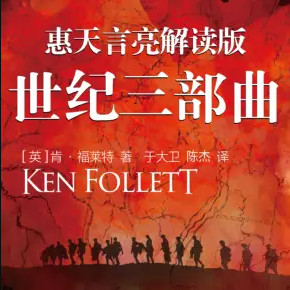 惠天言亮解读版
世纪三部曲

[英]肯·福莱特 著 于大卫 陈杰 译
KEN FOLLETT